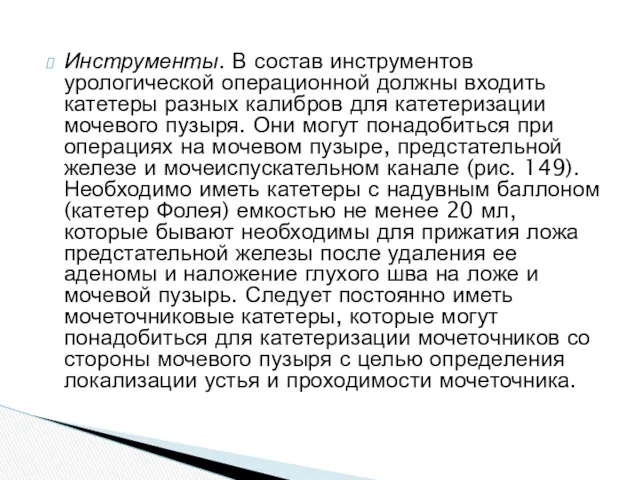 Инструменты. В состав инструментов урологической операционной должны входить катетеры разных калибров для катетеризации мочевого пузыря. Они могут понадобиться при операциях на мочевом пузыре, предстательной железе и мочеиспускательном канале (рис. 149). Необходимо иметь катетеры с надувным баллоном (катетер Фолея) емкостью не менее 20 мл, которые бывают необходимы для прижатия ложа предстательной железы после удаления ее аденомы и наложение глухого шва на ложе и мочевой пузырь. Следует постоянно иметь мочеточниковые катетеры, которые могут понадобиться для катетеризации мочеточников со стороны мочевого пузыря с целью определения локализации устья и проходимости мочеточника.